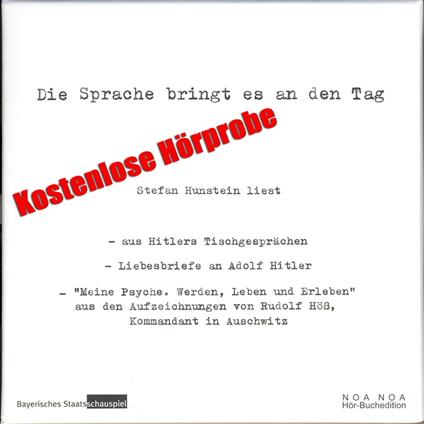 Die Sprache bringt es an den Tag

Kostenlose Hörprobe

Stefan Hunstein liest

- aus Hitlers Tischgesprächen

- Liebesbriefe an Adolf Hitler

- "Meine Psyche. Werden, Leben und Erleben" aus den Aufzeichnungen von Rudolf Höß, Kommandant in Auschwitz

Bayerisches Staatsschauspiel

NOA NOA
Hör-Buchedition